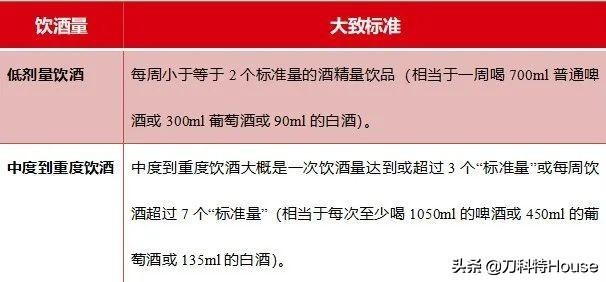 | 饮酒量 | 大致标准 |
|---|---|
| 低剂量饮酒 | 每周小于等于 2 个标准量的酒精量饮品（相当于一周喝 700ml 普通啤酒或 300ml 葡萄酒或 90ml 的白酒）。 |
| 中度到重度饮酒 | 中度到重度饮酒大概是一次饮酒量达到或超过 3 个“标准量”或每周饮酒超过 7 个“标准量”（相当于每次至少喝 1050ml 的啤酒或 450ml 的葡萄酒或 135ml 的白酒）。 |

头条 @刀科特House